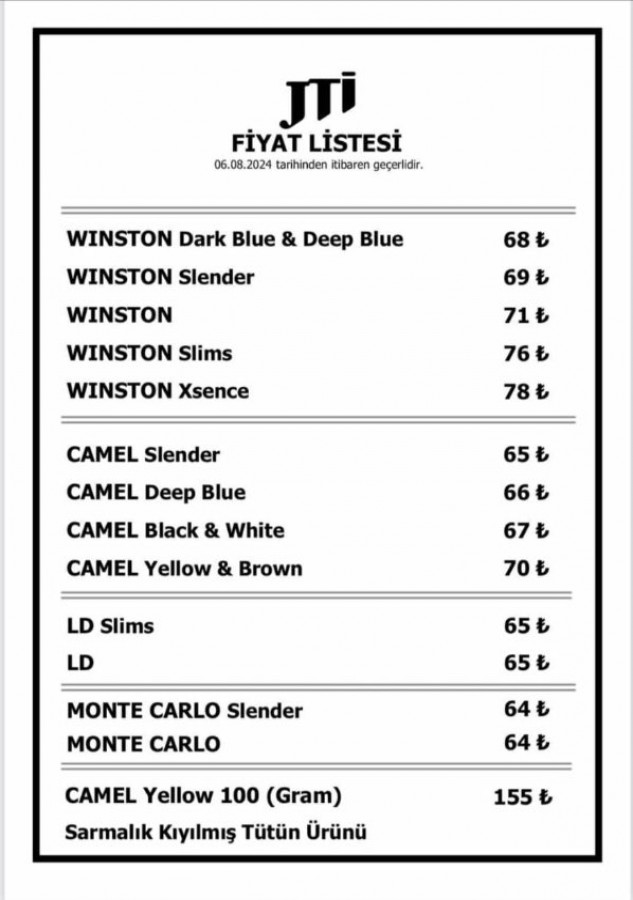 JTI

FİYAT LİSTESİ

06.08.2024 tarihinden itibaren geçerlidir.

WINSTON Dark Blue & Deep Blue 68 ₺
WINSTON Slender 69 ₺
WINSTON 71 ₺
WINSTON Slims 76 ₺
WINSTON Xsence 78 ₺

CAMEL Slender 65 ₺
CAMEL Deep Blue 66 ₺
CAMEL Black & White 67 ₺
CAMEL Yellow & Brown 70 ₺

LD Slims 65 ₺
LD 65 ₺

MONTE CARLO Slender 64 ₺
MONTE CARLO 64 ₺

CAMEL Yellow 100 (Gram) 155 ₺
Sarmalık Kıyılmış Tütün Ürünü